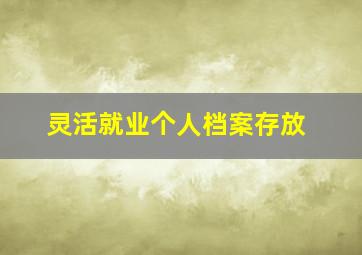 灵活就业个人档案存放